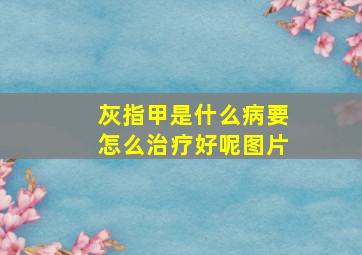 灰指甲是什么病要怎么治疗好呢图片